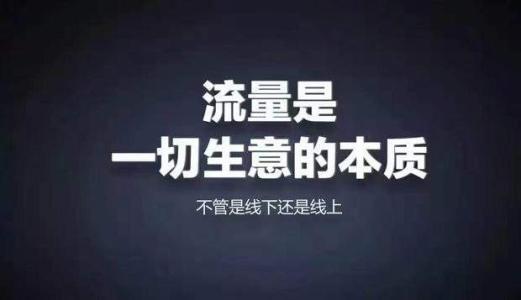 流量是
一切生意的本质

不管是线下还是线上